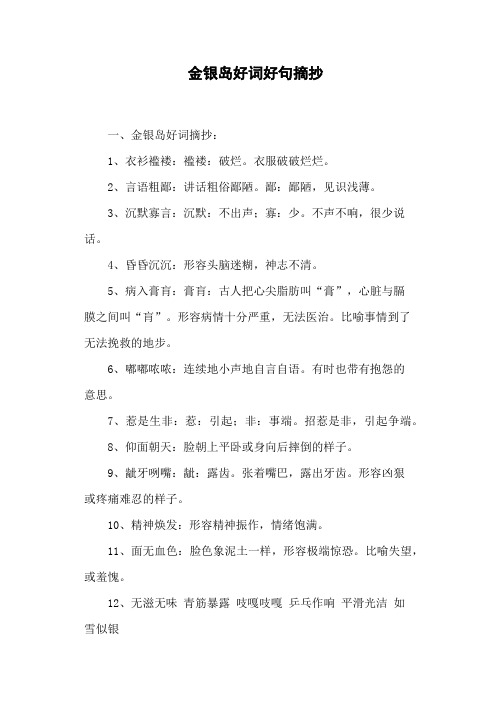 金银岛好词好句摘抄

一、金银岛好词摘抄：

1、衣衫褴褛：褴褛：破烂。衣服破破烂烂。

2、言语粗鄙：讲话粗俗鄙陋。鄙：鄙陋，见识浅薄。

3、沉默寡言：沉默：不出声；寡：少。不声不响，很少说话。

4、昏昏沉沉：形容头脑迷糊，神志不清。

5、病入膏肓：膏肓：古人把心尖脂肪叫“膏”，心脏与膈膜之间叫“肓”。形容病情十分严重，无法医治。比喻事情到了无法挽救的地步。

6、嘟嘟哝哝：连续地小声地自言自语。有时也带有抱怨的意思。

7、惹是生非：惹：引起；非：事端。招惹是非，引起争端。

8、仰面朝天：脸朝上平卧或身向后摔倒的样子。

9、龇牙咧嘴：龇：露齿。张着嘴巴，露出牙齿。形容凶狠或疼痛难忍的样子。

10、精神焕发：形容精神振作，情绪饱满。

11、面无血色：脸色象泥土一样，形容极端惊恐。比喻失望，或羞愧。

12、无滋无味 青筋暴露 吱嘎吱嘎 乒乓作响 平滑光洁 如雪似银